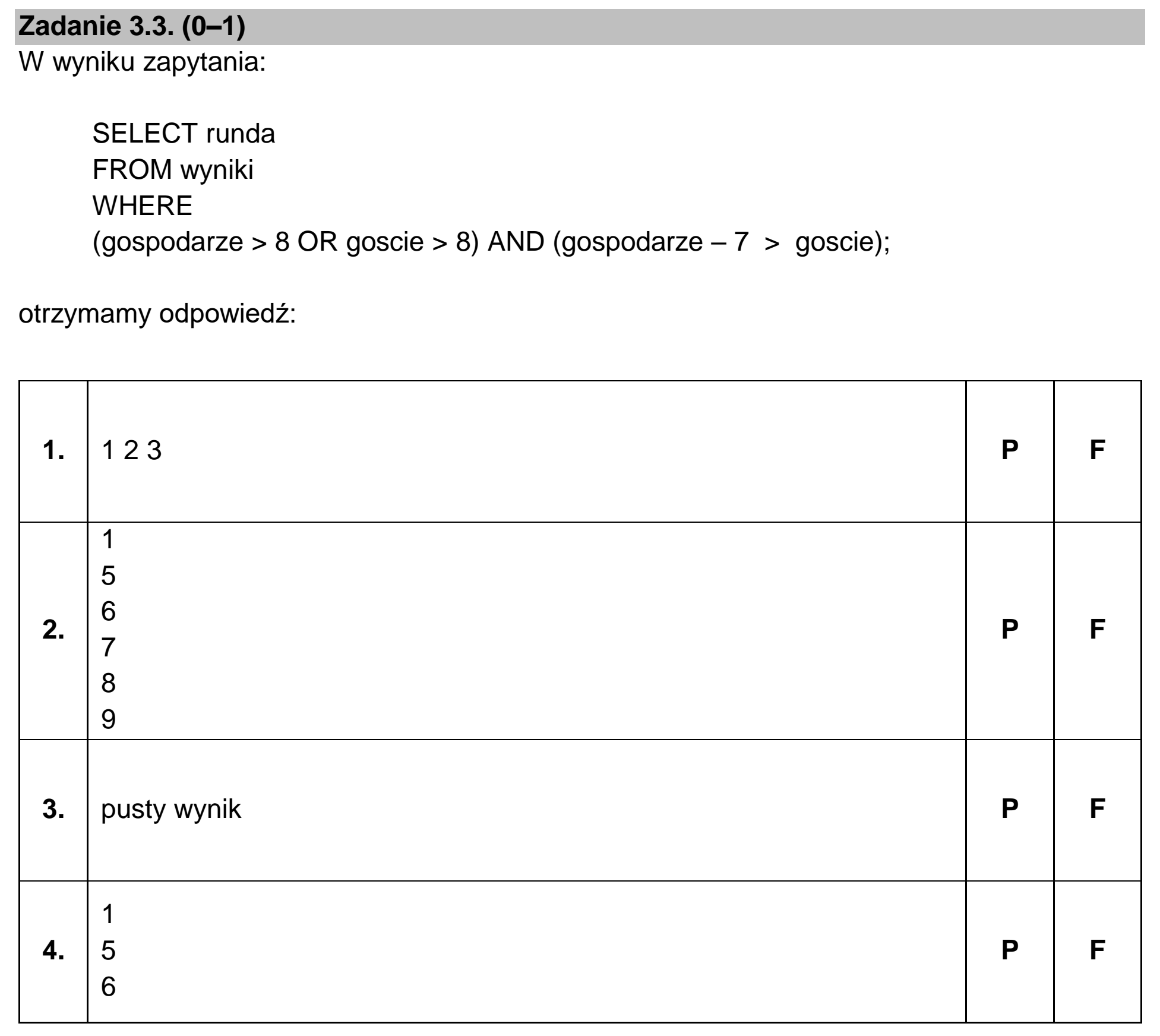 Zadanie 3.3. (0–1)
W wyniku zapytania:

SELECT runda
FROM wyniki
WHERE
(gospodarze > 8 OR goscie > 8) AND (gospodarze – 7 > goscie);

otrzymamy odpowiedź:

| 1. | 1 2 3 | P | F |
|---|---|---|---|
| 2. | 1 5 6 7 8 9 | P | F |
| 3. | pusty wynik | P | F |
| 4. | 1 5 6 | P | F |